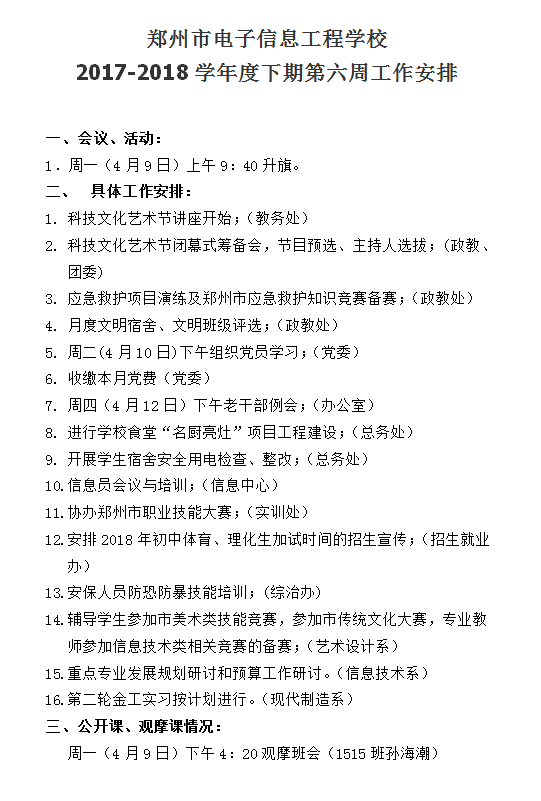 郑州市电子信息工程学校
2017-2018 学年度下期第六周工作安排

一、会议、活动：
1．周一（4 月 9 日）上午 9：40 升旗。
二、 具体工作安排：
1. 科技文化艺术节讲座开始；（教务处）
2. 科技文化艺术节闭幕式筹备会，节目预选、主持人选拔；（政教、团委）
3. 应急救护项目演练及郑州市应急救护知识竞赛备赛；（政教处）
4. 月度文明宿舍、文明班级评选；（政教处）
5. 周二（4 月 10 日）下午组织党员学习；（党委）
6. 收缴本月党费（党委）
7. 周四（4 月 12 日）下午老干部例会；（办公室）
8. 进行学校食堂“名厨亮灶”项目工程建设；（总务处）
9. 开展学生宿舍安全用电检查、整改；（总务处）
10. 信息员会议与培训；（信息中心）
11. 协办郑州市职业技能大赛；（实训处）
12. 安排 2018 年初中体育、理化生加试时间的招生宣传；（招生就业办）
13. 安保人员防恐防暴技能培训；（综治办）
14. 辅导学生参加市美术类技能竞赛，参加市传统文化大赛，专业教师参加信息技术类相关竞赛的备赛；（艺术设计系）
15. 重点专业发展规划研讨和预算工作研讨。（信息技术系）
16. 第二轮金工实习按计划进行。（现代制造系）
三、公开课、观摩课情况：
周一（4 月 9 日）下午 4：20 观摩班会（1515 班孙海潮）